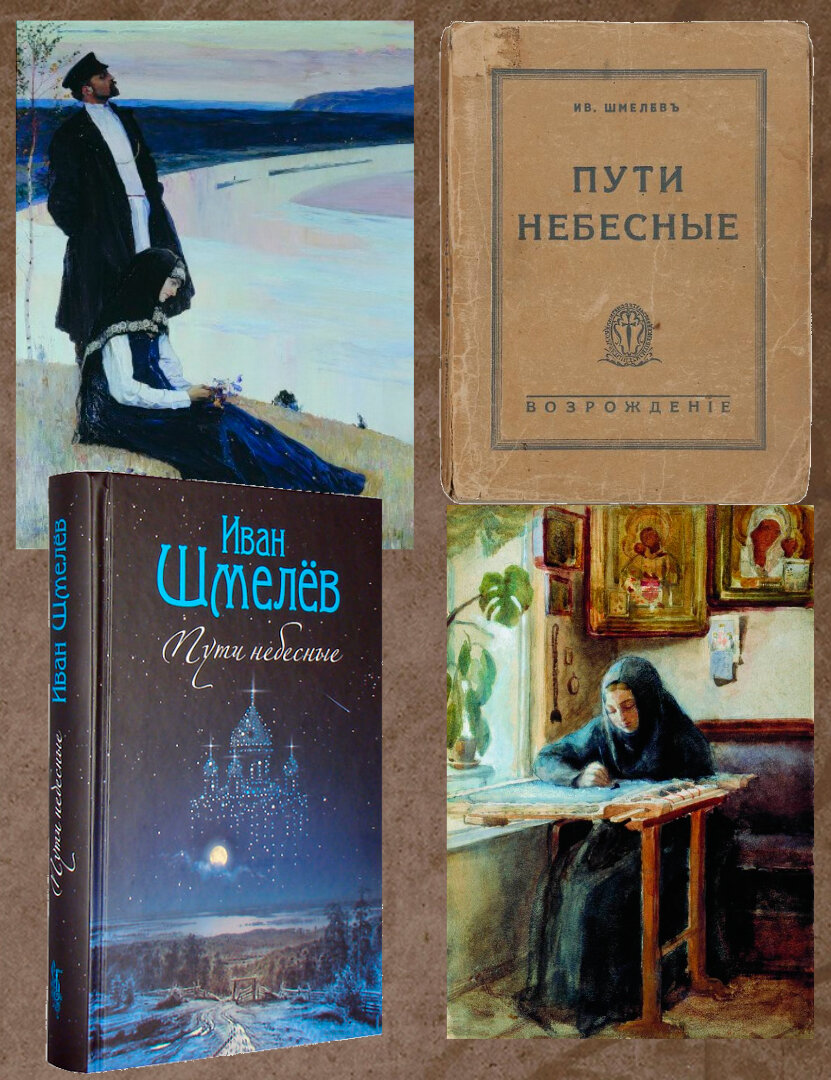 ИВ. ШМЕЛЕВЪ

ПУТИ НЕБЕСНЫЕ

ВОЗРОЖДЕНІЕ

Иван Шмелёв

Пути небесные

Иван Шмелёв

Пути небесные